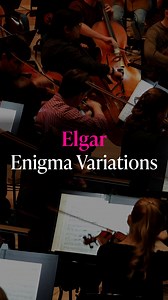 Elgar
Enigma Variations